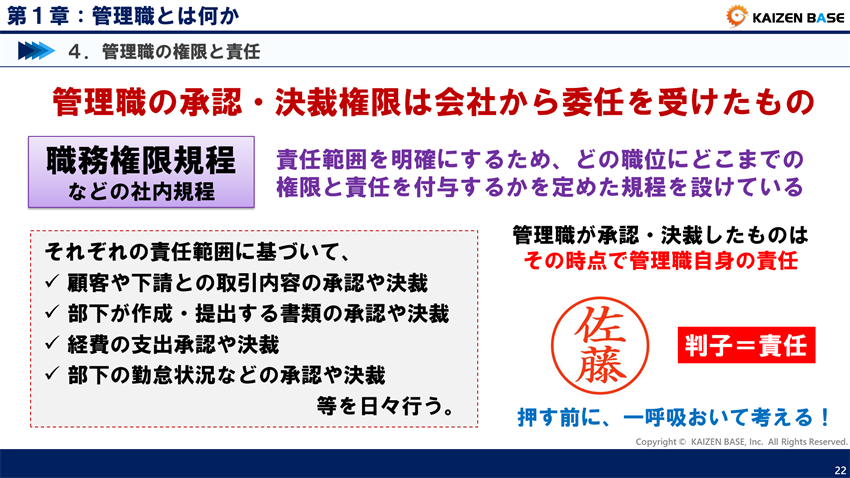 第１章：管理職とは何か

KAIZEN BASE

４．管理職の権限と責任

管理職の承認・決裁権限は会社から委任を受けたもの

職務権限規程
などの社内規程

責任範囲を明確にするため、どの職位にどこまでの権限と責任を付与するかを定めた規程を設けている

それぞれの責任範囲に基づいて、
✓ 顧客や下請との取引内容の承認や決裁
✓ 部下が作成・提出する書類の承認や決裁
✓ 経費の支出承認や決裁
✓ 部下の勤怠状況などの承認や決裁
等を日々行う。

管理職が承認・決裁したものは
その時点で管理職自身の責任

佐藤

判子＝責任

押す前に、一呼吸おいて考える！

Copyright © KAIZEN BASE, Inc. All Rights Reserved.

22